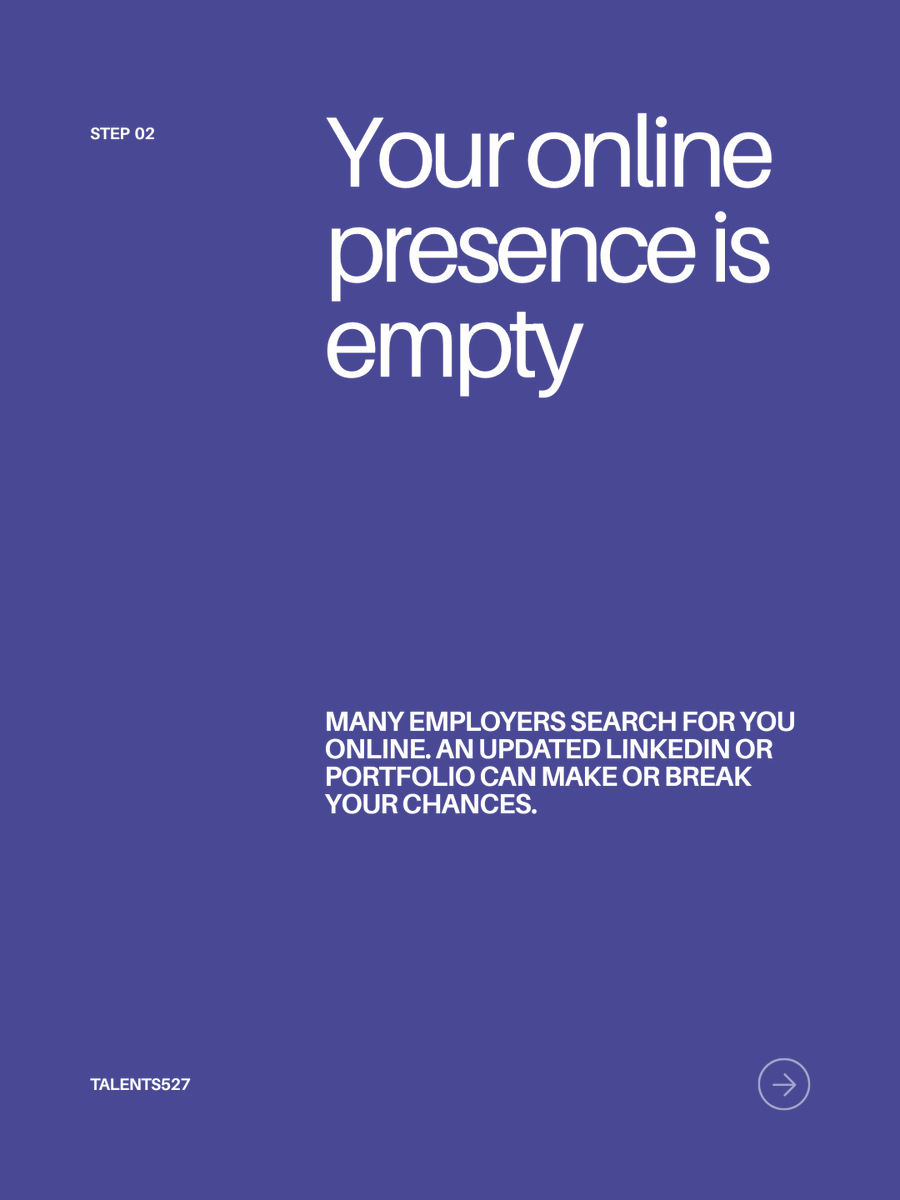 STEP 02

Your online presence is empty

MANY EMPLOYERS SEARCH FOR YOU ONLINE. AN UPDATED LINKEDIN OR PORTFOLIO CAN MAKE OR BREAK YOUR CHANCES.

TALENTS527